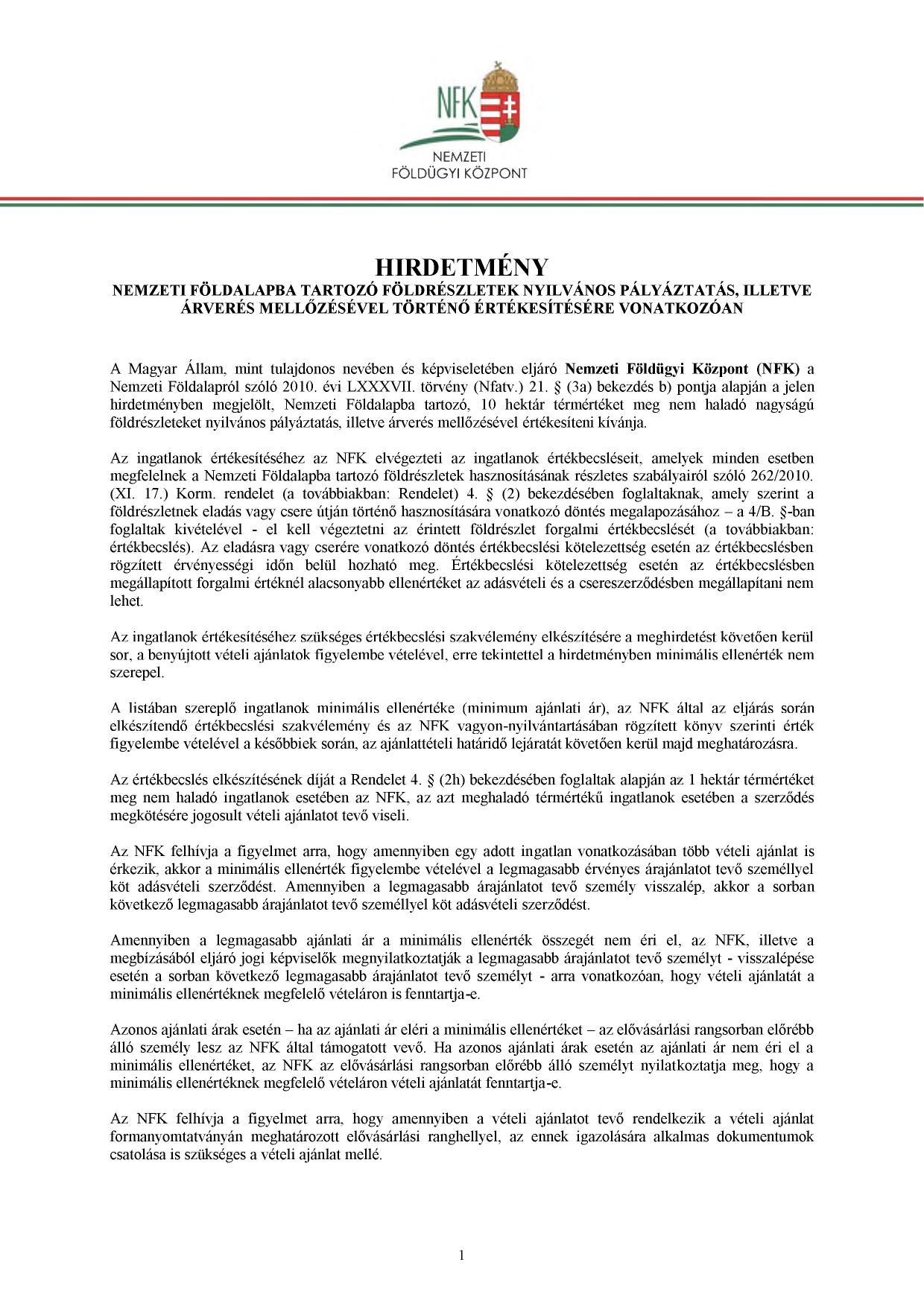 NFK
NEMZETI
FÖLDÜGYI KÖZPONT

HIRDETMÉNY
NEMZETI FÖLDALAPBA TARTOZÓ FÖLDRÉSZLETEK NYILVÁNOS PÁLYÁZTATÁS, ILLETVE ÁRVERÉS MELLŐZÉSÉVEL TÖRTÉNŐ ÉRTÉKESÍTÉSÉRE VONATKOZÓAN

A Magyar Állam, mint tulajdonos nevében és képviseletében eljáró Nemzeti Földügyi Központ (NFK) a Nemzeti Földalapról szóló 2010. évi LXXXVII. törvény (Nfatv.) 21. § (3a) bekezdés b) pontja alapján a jelen hirdetményben megjelölt, Nemzeti Földalapba tartozó, 10 hektár térmértéket meg nem haladó nagyságú földrészleteket nyilvános pályáztatás, illetve árverés mellőzésével értékesíteni kívánja.

Az ingatlanok értékesítéséhez az NFK elvégezteti az ingatlanok értékbecsléseit, amelyek minden esetben megfelelnek a Nemzeti Földalapba tartozó földrészletek hasznosításának részletes szabályairól szóló 262/2010. (XI. 17.) Korm. rendelet (a továbbiakban: Rendelet) 4. § (2) bekezdésében foglaltaknak, amely szerint a földrészletnek eladás vagy csere útján történő hasznosítására vonatkozó döntés megalapozásához – a 4/B. §-ban foglaltak kivételével - el kell végeztetni az érintett földrészlet forgalmi értékbecslését (a továbbiakban: értékbecslés). Az eladásra vagy cserére vonatkozó döntés értékbecslési kötelezettség esetén az értékbecslésben rögzített érvényességi időn belül hozható meg. Értékbecslési kötelezettség esetén az értékbecslésben megállapított forgalmi értéknél alacsonyabb ellenértéket az adásvételi és a csereszerződésben megállapítani nem lehet.

Az ingatlanok értékesítéséhez szükséges értékbecslési szakvélemény elkészítésére a meghirdetést követően kerül sor, a benyújtott vételi ajánlatok figyelembe vételével, erre tekintettel a hirdetményben minimális ellenérték nem szerepel.

A listában szereplő ingatlanok minimális ellenértéke (minimum ajánlati ár), az NFK által az eljárás során elkészítendő értékbecslési szakvélemény és az NFK vagyon-nyilvántartásában rögzített könyv szerinti érték figyelembe vételével a későbbiek során, az ajánlattételi határidő lejáratát követően kerül majd meghatározásra.

Az értékbecslés elkészítésének díját a Rendelet 4. § (2h) bekezdésében foglaltak alapján az 1 hektár térmértéket meg nem haladó ingatlanok esetében az NFK, az azt meghaladó térmértékű ingatlanok esetében a szerződés megkötésére jogosult vételi ajánlatot tevő viseli.

Az NFK felhívja a figyelmet arra, hogy amennyiben egy adott ingatlan vonatkozásában több vételi ajánlat is érkezik, akkor a minimális ellenérték figyelembe vételével a legmagasabb érvényes árajánlatot tevő személlyel köt adásvételi szerződést. Amennyiben a legmagasabb árajánlatot tevő személy visszalép, akkor a sorban következő legmagasabb árajánlatot tevő személlyel köt adásvételi szerződést.

Amennyiben a legmagasabb ajánlati ár a minimális ellenérték összegét nem éri el, az NFK, illetve a megbízásából eljáró jogi képviselők megnyilatkoztatják a legmagasabb árajánlatot tevő személyt - visszalépése esetén a sorban következő legmagasabb árajánlatot tevő személyt - arra vonatkozóan, hogy vételi ajánlatát a minimális ellenértéknek megfelelő vételáron is fenntartja-e.

Azonos ajánlati árak esetén – ha az ajánlati ár eléri a minimális ellenértéket – az elővásárlási rangsorban előrébb álló személy lesz az NFK által támogatott vevő. Ha azonos ajánlati árak esetén az ajánlati ár nem éri el a minimális ellenértéket, az NFK az elővásárlási rangsorban előrébb álló személyt nyilatkoztatja meg, hogy a minimális ellenértéknek megfelelő vételáron vételi ajánlatát fenntartja-e.

Az NFK felhívja a figyelmet arra, hogy amennyiben a vételi ajánlatot tevő rendelkezik a vételi ajánlat formanyomtatványán meghatározott elővásárlási ranghellyel, az ennek igazolására alkalmas dokumentumok csatolása is szükséges a vételi ajánlat mellé.

1